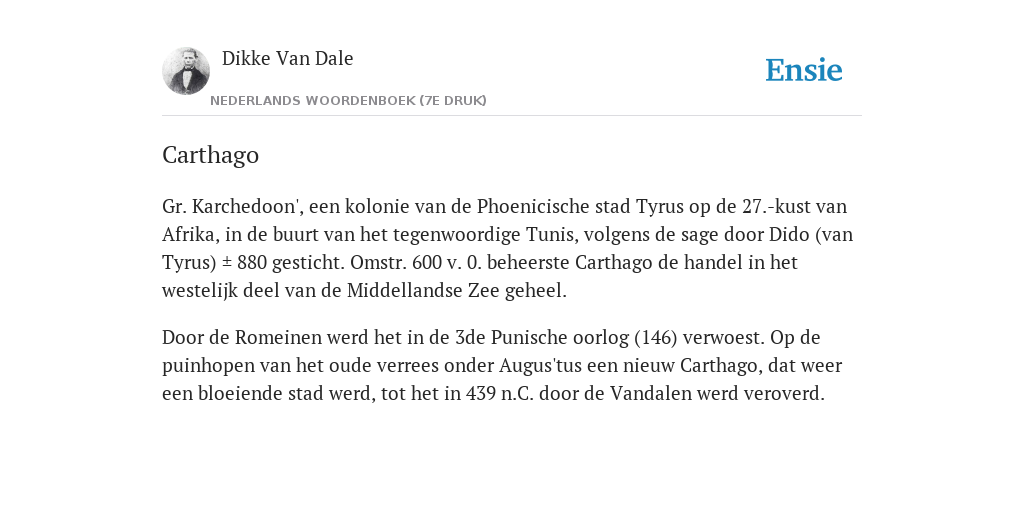 Dikke Van Dale

NEDERLANDS WOORDENBOEK (7E DRUK)

Ensie

Carthago

Gr. Karchedoon', een kolonie van de Phoenicische stad Tyrus op de 27.-kust van Afrika, in de buurt van het tegenwoordige Tunis, volgens de sage door Dido (van Tyrus) ± 880 gesticht. Omstr. 600 v. 0. beheerste Carthago de handel in het westelijk deel van de Middellandse Zee geheel.

Door de Romeinen werd het in de 3de Punische oorlog (146) verwoest. Op de puinhopen van het oude verrees onder Augus'tus een nieuw Carthago, dat weer een bloeiende stad werd, tot het in 439 n.C. door de Vandalen werd veroverd.